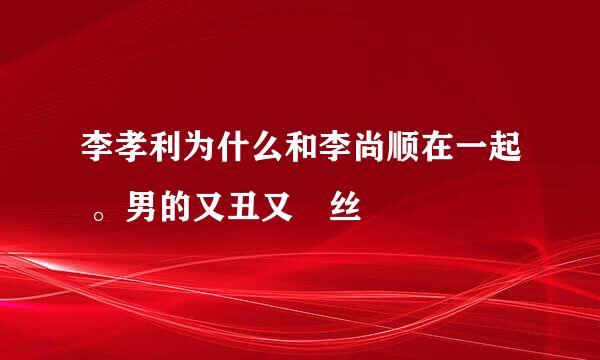 李孝利为什么和李尚顺在一起。男的又丑又 丝